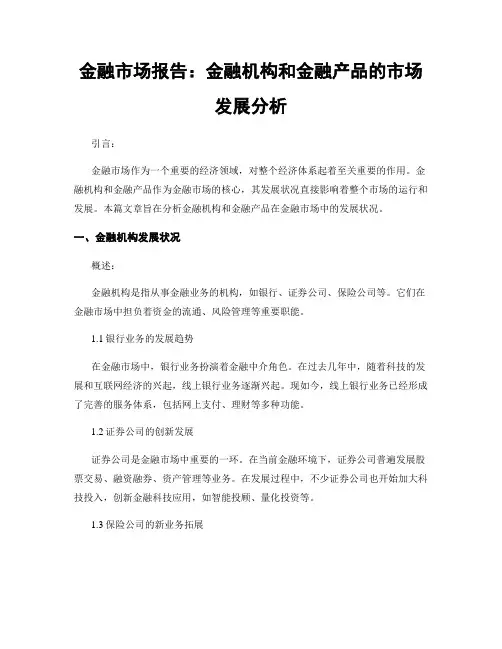 金融市场报告：金融机构和金融产品的市场发展分析

引言：

金融市场作为一个重要的经济领域，对整个经济体系起着至关重要的作用。金融机构和金融产品作为金融市场的核心，其发展状况直接影响着整个市场的运行和发展。本篇文章旨在分析金融机构和金融产品在金融市场中的发展状况。

一、金融机构发展状况

概述：

金融机构是指从事金融业务的机构，如银行、证券公司、保险公司等。它们在金融市场中担负着资金的流通、风险管理等重要职能。

1.1 银行业务的发展趋势

在金融市场中，银行业务扮演着金融中介角色。在过去几年中，随着科技的发展和互联网经济的兴起，线上银行业务逐渐兴起。现如今，线上银行业务已经形成了完善的服务体系，包括网上支付、理财等多种功能。

1.2 证券公司的创新发展

证券公司是金融市场中重要的一环。在当前金融环境下，证券公司普遍发展股票交易、融资融券、资产管理等业务。在发展过程中，不少证券公司也开始加大科技投入，创新金融科技应用，如智能投顾、量化投资等。

1.3 保险公司的新业务拓展